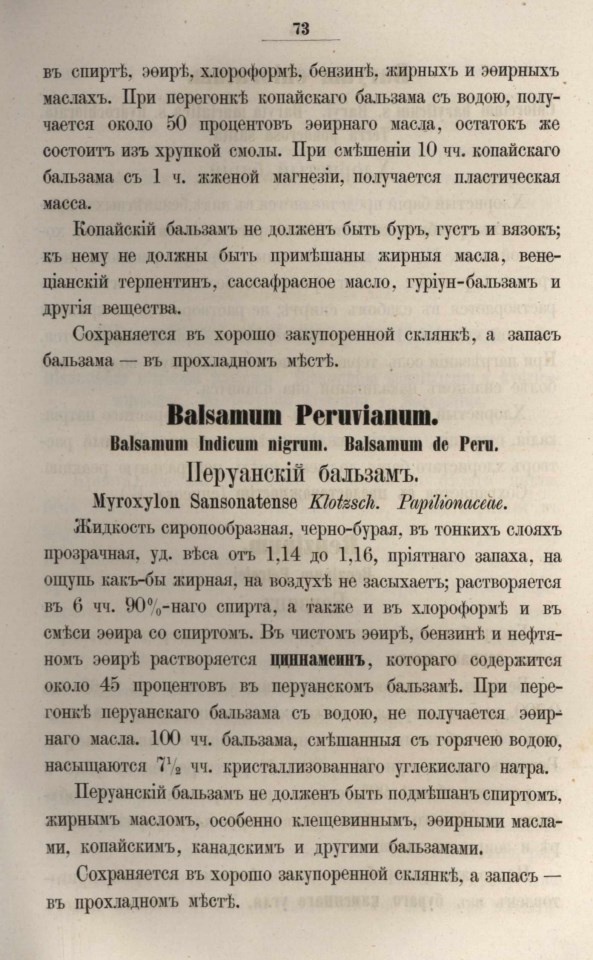 73

въ спиртѣ, эѳирѣ, хлороформѣ, бензинѣ, жирныхъ и эѳирныхъ маслахъ. При перегонкѣ копайскаго бальзама съ водою, получается около 50 процентовъ эѳирнаго масла, остатокъ же состоитъ изъ хрупкой смолы. При смѣшеніи 10 чч. копайскаго бальзама съ 1 ч. жженой магнезіи, получается пластическая масса.

Копайскій бальзамъ не долженъ быть буръ, густъ и вязокъ; къ нему не должны быть примѣшаны жирныя масла, венеціанскій терпентинъ, сассафрасное масло, гуріун-бальзамъ и другія вещества.

Сохраняется въ хорошо закупоренной склянкѣ, а запасъ бальзама — въ прохладномъ мѣстѣ.

Balsamum Peruvianum.

Balsamum Indicum nigrum. Balsamum de Peru.

Перуанскій бальзамъ.

Myroxylon Sansonatense Klotzsch. Papilionaceae.

Жидкость сиропообразная, черно-бурая, въ тонкихъ слояхъ прозрачная, уд. вѣса отъ 1,14 до 1,16, пріятнаго запаха, на ощупь какъ-бы жирная, на воздухѣ не засыхаетъ; растворяется въ 6 чч. 90%-наго спирта, а также и въ хлороформѣ и въ смѣси эѳира со спиртомъ. Въ чистомъ эѳирѣ, бензинѣ и нефтяномъ эѳирѣ растворяется циннамеинъ, котораго содержится около 45 процентовъ въ перуанскомъ бальзамѣ. При перегонкѣ перуанскаго бальзама съ водою, не получается эѳирнаго масла. 100 чч. бальзама, смѣшанныя съ горячею водою, насыщаются $7\frac{1}{2}$ чч. кристаллизованнаго углекислаго натра.

Перуанскій бальзамъ не долженъ быть подмѣшанъ спиртомъ, жирнымъ масломъ, особенно клещевиннымъ, эѳирными маслами, копайскимъ, канадскимъ и другими бальзамами.

Сохраняется въ хорошо закупоренной склянкѣ, а запасъ — въ прохладномъ мѣстѣ.